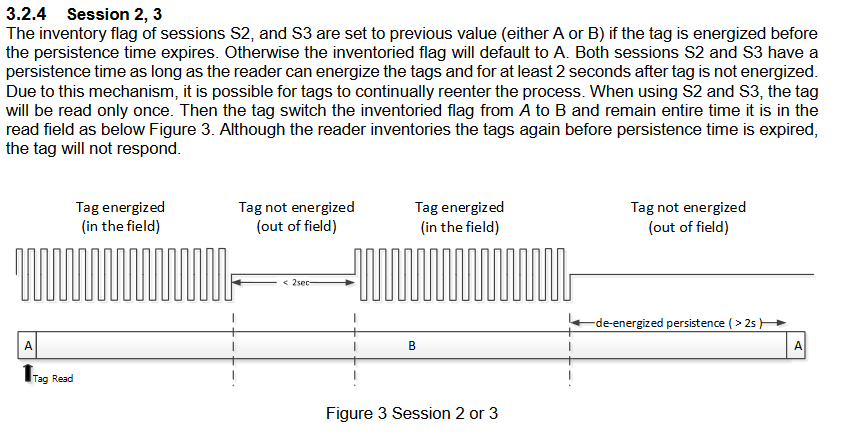 3.2.4 Session 2, 3

The inventory flag of sessions S2, and S3 are set to previous value (either A or B) if the tag is energized before the persistence time expires. Otherwise the inventoried flag will default to A. Both sessions S2 and S3 have a persistence time as long as the reader can energize the tags and for at least 2 seconds after tag is not energized. Due to this mechanism, it is possible for tags to continually reenter the process. When using S2 and S3, the tag will be read only once. Then the tag switch the inventoried flag from A to B and remain entire time it is in the read field as below Figure 3. Although the reader inventories the tags again before persistence time is expired, the tag will not respond.

Tag energized (in the field)

Tag not energized (out of field)

Tag energized (in the field)

Tag not energized (out of field)

< 2sec

de-energized persistence ( > 2s )

A

B

A

Tag Read

Figure 3 Session 2 or 3